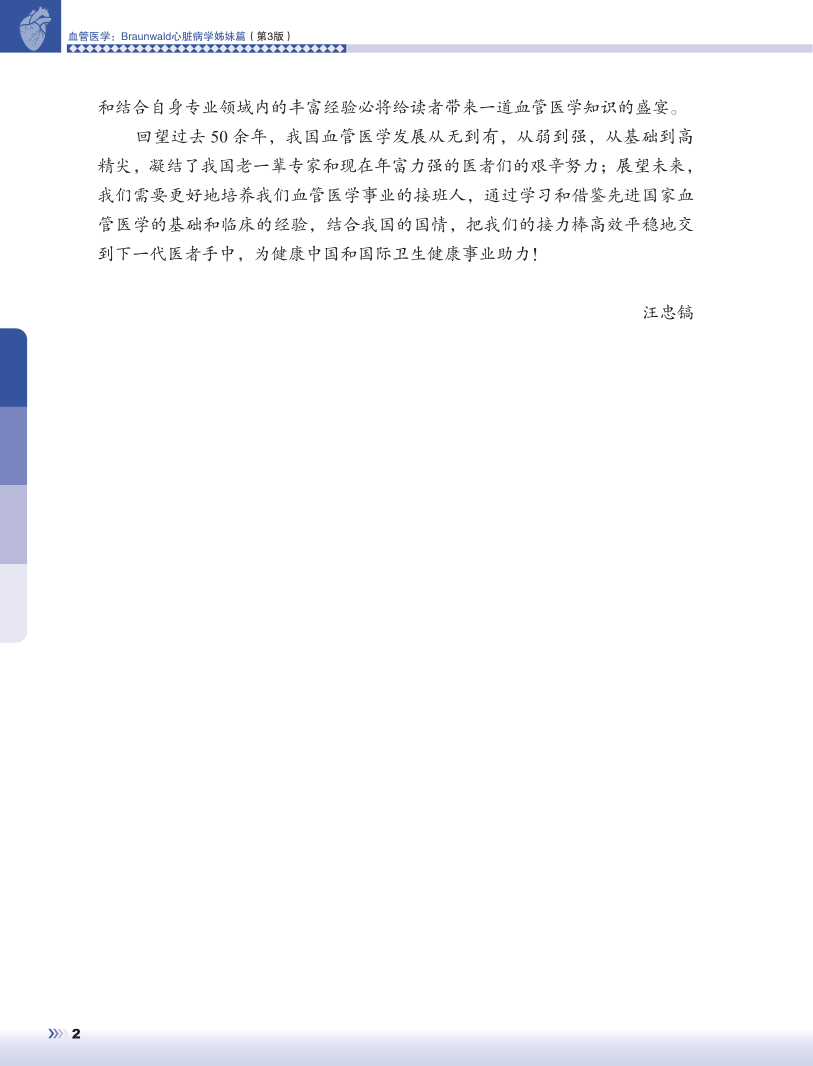 血管医学：Braunwald心脏病学姊妹篇（第3版）

和结合自身专业领域内的丰富经验必将给读者带来一道血管医学知识的盛宴。

回望过去50余年，我国血管医学发展从无到有，从弱到强，从基础到高精尖，凝结了我国老一辈专家和现在年富力强的医者们的艰辛努力；展望未来，我们需要更好地培养我们血管医学事业的接班人，通过学习和借鉴先进国家血管医学的基础和临床的经验，结合我国的国情，把我们的接力棒高效平稳地交到下一代医者手中，为健康中国和国际卫生健康事业助力！

汪忠镐

2